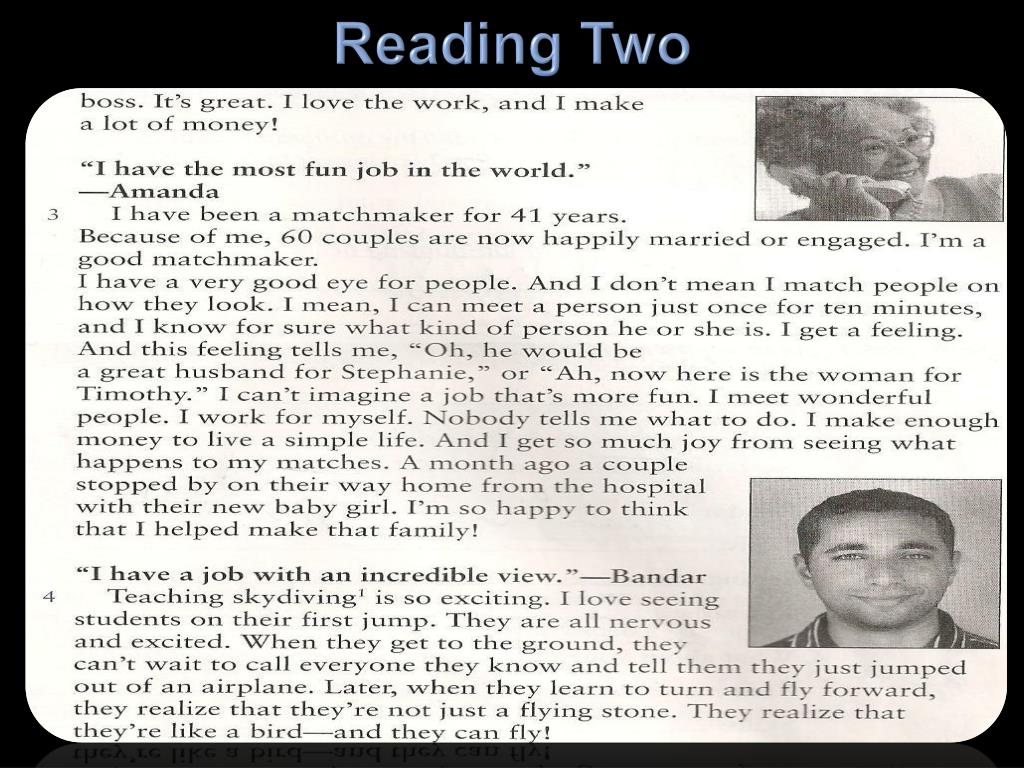 Reading Two

boss. It's great. I love the work, and I make a lot of money!

"I have the most fun job in the world."
—Amanda

3 I have been a matchmaker for 41 years. Because of me, 60 couples are now happily married or engaged. I'm a good matchmaker.
I have a very good eye for people. And I don't mean I match people on how they look. I mean, I can meet a person just once for ten minutes, and I know for sure what kind of person he or she is. I get a feeling. And this feeling tells me, "Oh, he would be a great husband for Stephanie," or "Ah, now here is the woman for Timothy." I can't imagine a job that's more fun. I meet wonderful people. I work for myself. Nobody tells me what to do. I make enough money to live a simple life. And I get so much joy from seeing what happens to my matches. A month ago a couple stopped by on their way home from the hospital with their new baby girl. I'm so happy to think that I helped make that family!

"I have a job with an incredible view."—Bandar

4 Teaching skydiving$^1$ is so exciting. I love seeing students on their first jump. They are all nervous and excited. When they get to the ground, they can't wait to call everyone they know and tell them they just jumped out of an airplane. Later, when they learn to turn and fly forward, they realize that they're not just a flying stone. They realize that they're like a bird—and they can fly!